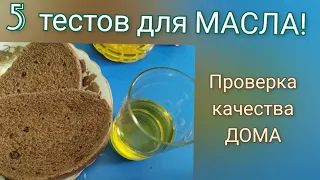 5 тестов для МАСЛА!

Проверка качества ДОМА